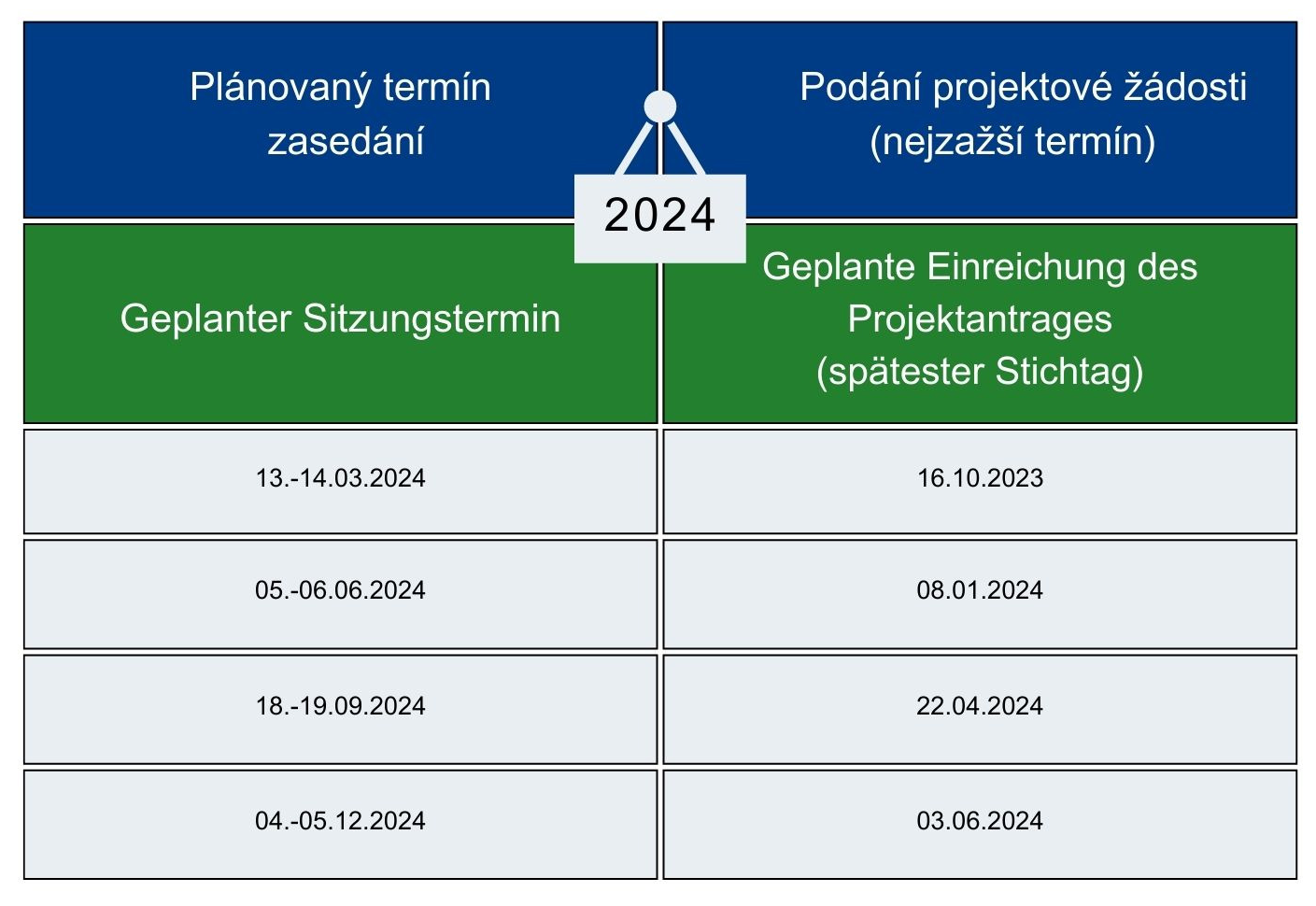 2024

| Plánovaný termín zasedání | Podání projektové žádosti (nejzažší termín) |
|---|---|
| Geplanter Sitzungstermin | Geplante Einreichung des Projektantrages (spätester Stichtag) |
| 13.-14.03.2024 | 16.10.2023 |
| 05.-06.06.2024 | 08.01.2024 |
| 18.-19.09.2024 | 22.04.2024 |
| 04.-05.12.2024 | 03.06.2024 |